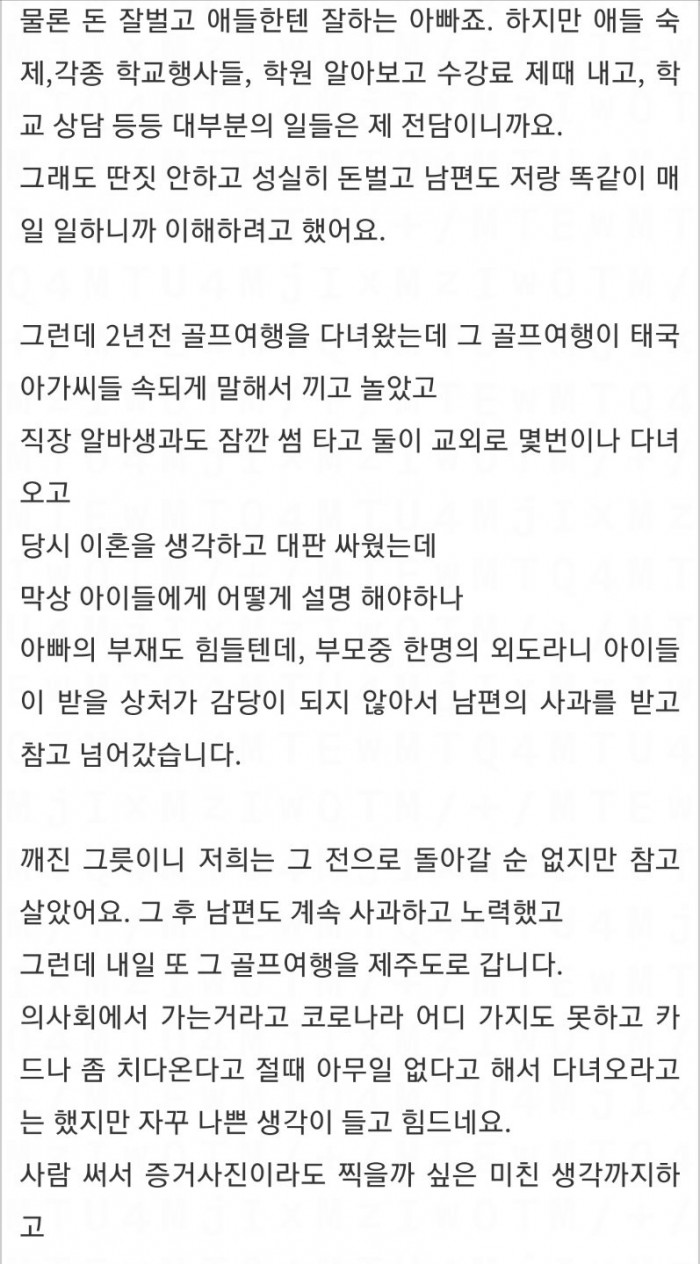 물론 돈 잘벌고 애들한텐 잘하는 아빠죠. 하지만 애들 숙제,각종 학교행사들, 학원 알아보고 수강료 제때 내고, 학교 상담 등등 대부분의 일들은 제 전담이니까요.
그래도 딴짓 안하고 성실히 돈벌고 남편도 저랑 똑같이 매일 일하니까 이해하려고 했어요.

그런데 2년전 골프여행을 다녀왔는데 그 골프여행이 태국 아가씨들 속되게 말해서 끼고 놀았고
직장 알바생과도 잠깐 썸 타고 둘이 교외로 몇번이나 다녀오고
당시 이혼을 생각하고 대판 싸웠는데
막상 아이들에게 어떻게 설명 해야하나
아빠의 부재도 힘들텐데, 부모중 한명의 외도라니 아이들이 받을 상처가 감당이 되지 않아서 남편의 사과를 받고 참고 넘어갔습니다.

깨진 그릇이니 저희는 그 전으로 돌아갈 순 없지만 참고 살았어요. 그 후 남편도 계속 사과하고 노력했고
그런데 내일 또 그 골프여행을 제주도로 갑니다.
의사회에서 가는거라고 코로나라 어디 가지도 못하고 카드나 좀 치다온다고 절때 아무일 없다고 해서 다녀오라고는 했지만 자꾸 나쁜 생각이 들고 힘드네요.
사람 써서 증거사진이라도 찍을까 싶은 미친 생각까지하고